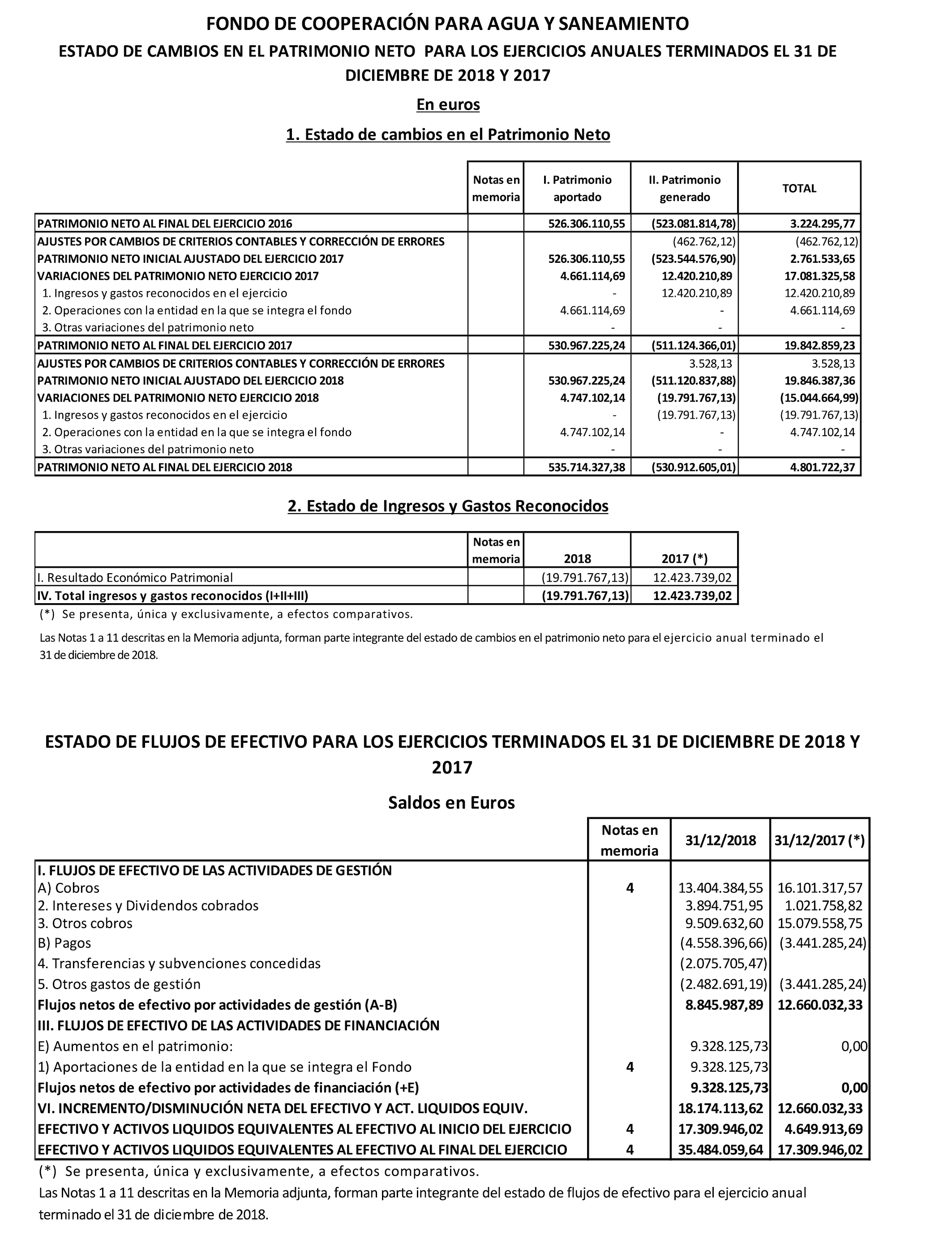 FONDO DE COOPERACIÓN PARA AGUA Y SANEAMIENTO

ESTADO DE CAMBIOS EN EL PATRIMONIO NETO PARA LOS EJERCICIOS ANUALES TERMINADOS EL 31 DE DICIEMBRE DE 2018 Y 2017

En euros

1. Estado de cambios en el Patrimonio Neto

| | Notas en memoria | I. Patrimonio aportado | II. Patrimonio generado | TOTAL |
|---|---|---|---|---|
| PATRIMONIO NETO AL FINAL DEL EJERCICIO 2016 | | 526.306.110,55 | (523.081.814,78) | 3.224.295,77 |
| AJUSTES POR CAMBIOS DE CRITERIOS CONTABLES Y CORRECCIÓN DE ERRORES | | | (462.762,12) | (462.762,12) |
| PATRIMONIO NETO INICIAL AJUSTADO DEL EJERCICIO 2017 | | 526.306.110,55 | (523.544.576,90) | 2.761.533,65 |
| VARIACIONES DEL PATRIMONIO NETO EJERCICIO 2017 | | 4.661.114,69 | 12.420.210,89 | 17.081.325,58 |
| 1. Ingresos y gastos reconocidos en el ejercicio | | - | 12.420.210,89 | 12.420.210,89 |
| 2. Operaciones con la entidad en la que se integra el fondo | | 4.661.114,69 | - | 4.661.114,69 |
| 3. Otras variaciones del patrimonio neto | | - | - | - |
| PATRIMONIO NETO AL FINAL DEL EJERCICIO 2017 | | 530.967.225,24 | (511.124.366,01) | 19.842.859,23 |
| AJUSTES POR CAMBIOS DE CRITERIOS CONTABLES Y CORRECCIÓN DE ERRORES | | | 3.528,13 | 3.528,13 |
| PATRIMONIO NETO INICIAL AJUSTADO DEL EJERCICIO 2018 | | 530.967.225,24 | (511.120.837,88) | 19.846.387,36 |
| VARIACIONES DEL PATRIMONIO NETO EJERCICIO 2018 | | 4.747.102,14 | (19.791.767,13) | (15.044.664,99) |
| 1. Ingresos y gastos reconocidos en el ejercicio | | - | (19.791.767,13) | (19.791.767,13) |
| 2. Operaciones con la entidad en la que se integra el fondo | | 4.747.102,14 | - | 4.747.102,14 |
| 3. Otras variaciones del patrimonio neto | | - | - | - |
| PATRIMONIO NETO AL FINAL DEL EJERCICIO 2018 | | 535.714.327,38 | (530.912.605,01) | 4.801.722,37 |

2. Estado de Ingresos y Gastos Reconocidos

| | Notas en memoria | 2018 | 2017 (*) |
|---|---|---|---|
| I. Resultado Económico Patrimonial | | (19.791.767,13) | 12.423.739,02 |
| IV. Total ingresos y gastos reconocidos (I+II+III) | | (19.791.767,13) | 12.423.739,02 |

(*) Se presenta, única y exclusivamente, a efectos comparativos.

Las Notas 1 a 11 descritas en la Memoria adjunta, forman parte integrante del estado de cambios en el patrimonio neto para el ejercicio anual terminado el 31 de diciembre de 2018.

ESTADO DE FLUJOS DE EFECTIVO PARA LOS EJERCICIOS TERMINADOS EL 31 DE DICIEMBRE DE 2018 Y 2017

Saldos en Euros

| | Notas en memoria | 31/12/2018 | 31/12/2017 (*) |
|---|---|---|---|
| I. FLUJOS DE EFECTIVO DE LAS ACTIVIDADES DE GESTIÓN | | | |
| A) Cobros | 4 | 13.404.384,55 | 16.101.317,57 |
| 2. Intereses y Dividendos cobrados | | 3.894.751,95 | 1.021.758,82 |
| 3. Otros cobros | | 9.509.632,60 | 15.079.558,75 |
| B) Pagos | | (4.558.396,66) | (3.441.285,24) |
| 4. Transferencias y subvenciones concedidas | | (2.075.705,47) | |
| 5. Otros gastos de gestión | | (2.482.691,19) | (3.441.285,24) |
| Flujos netos de efectivo por actividades de gestión (A-B) | | 8.845.987,89 | 12.660.032,33 |
| III. FLUJOS DE EFECTIVO DE LAS ACTIVIDADES DE FINANCIACIÓN | | | |
| E) Aumentos en el patrimonio: | | 9.328.125,73 | 0,00 |
| 1) Aportaciones de la entidad en la que se integra el Fondo | 4 | 9.328.125,73 | |
| Flujos netos de efectivo por actividades de financiación (+E) | | 9.328.125,73 | 0,00 |
| VI. INCREMENTO/DISMINUCIÓN NETA DEL EFECTIVO Y ACT. LIQUIDOS EQUIV. | | 18.174.113,62 | 12.660.032,33 |
| EFECTIVO Y ACTIVOS LIQUIDOS EQUIVALENTES AL EFECTIVO AL INICIO DEL EJERCICIO | 4 | 17.309.946,02 | 4.649.913,69 |
| EFECTIVO Y ACTIVOS LIQUIDOS EQUIVALENTES AL EFECTIVO AL FINAL DEL EJERCICIO | 4 | 35.484.059,64 | 17.309.946,02 |

(*) Se presenta, única y exclusivamente, a efectos comparativos.

Las Notas 1 a 11 descritas en la Memoria adjunta, forman parte integrante del estado de flujos de efectivo para el ejercicio anual terminado el 31 de diciembre de 2018.